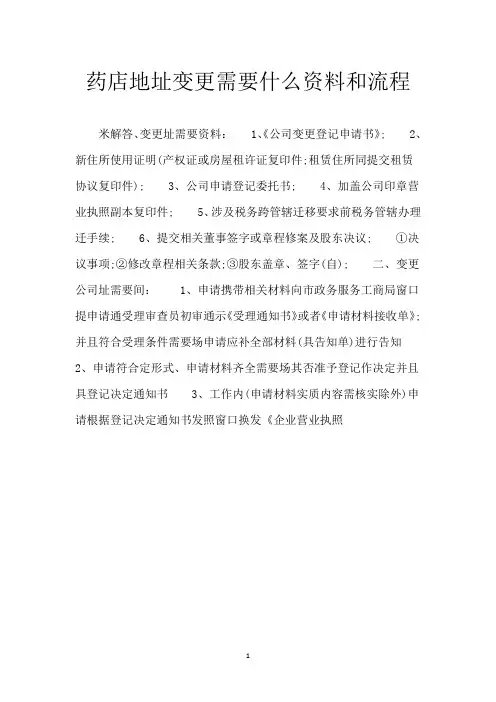 药店地址变更需要什么资料和流程

米解答、变更址需要资料：　1、《公司变更登记申请书》；　2、新住所使用证明(产权证或房屋租许证复印件;租赁住所同提交租赁协议复印件)；　3、公司申请登记委托书；　4、加盖公司印章营业执照副本复印件；　5、涉及税务跨管辖迁移要求前税务管辖办理迁手续；　6、提交相关董事签字或章程修案及股东决议；　①决议事项;②修改章程相关条款;③股东盖章、签字(自)；　二、变更公司址需要间：　1、申请携带相关材料向市政务服务工商局窗口提申请通受理审查员初审通示《受理通知书》或者《申请材料接收单》;并且符合受理条件需要场申请应补全部材料(具告知单)进行告知　2、申请符合定形式、申请材料齐全需要场其否准予登记作决定并且具登记决定通知书　3、工作内(申请材料实质内容需核实除外)申请根据登记决定通知书发照窗口换发《企业营业执照

1